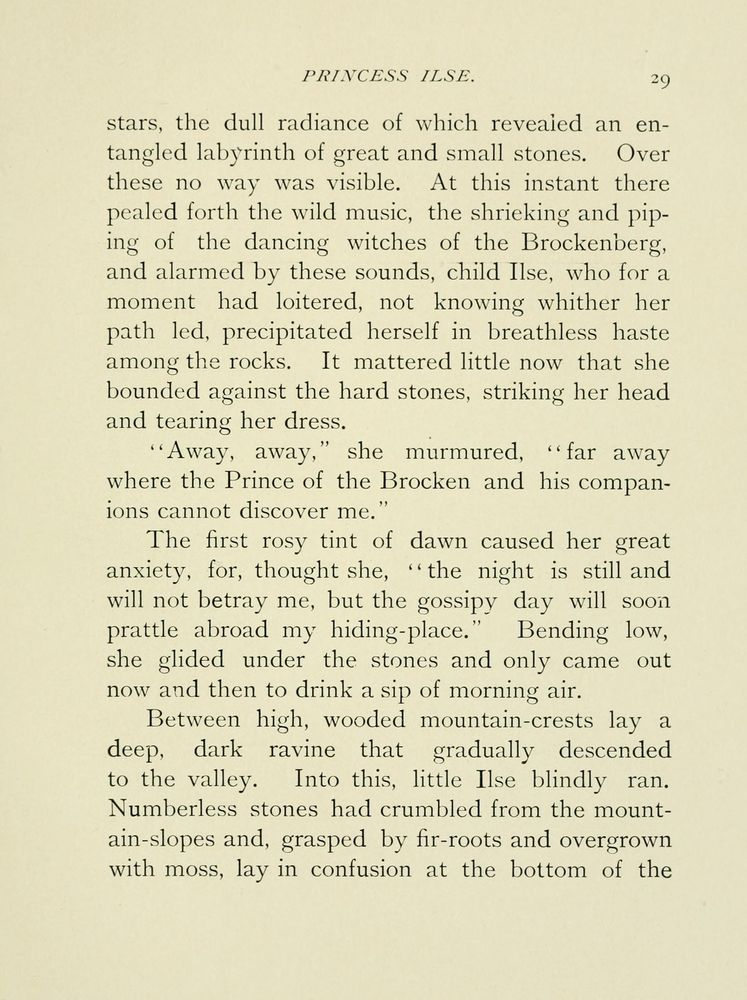 PRINCESS ILSE. 29

stars, the dull radiance of which revealed an entangled labyrinth of great and small stones. Over these no way was visible. At this instant there pealed forth the wild music, the shrieking and piping of the dancing witches of the Brockenberg, and alarmed by these sounds, child Ilse, who for a moment had loitered, not knowing whither her path led, precipitated herself in breathless haste among the rocks. It mattered little now that she bounded against the hard stones, striking her head and tearing her dress.

"Away, away," she murmured, "far away where the Prince of the Brocken and his companions cannot discover me."

The first rosy tint of dawn caused her great anxiety, for, thought she, "the night is still and will not betray me, but the gossipy day will soon prattle abroad my hiding-place." Bending low, she glided under the stones and only came out now and then to drink a sip of morning air.

Between high, wooded mountain-crests lay a deep, dark ravine that gradually descended to the valley. Into this, little Ilse blindly ran. Numberless stones had crumbled from the mountain-slopes and, grasped by fir-roots and overgrown with moss, lay in confusion at the bottom of the